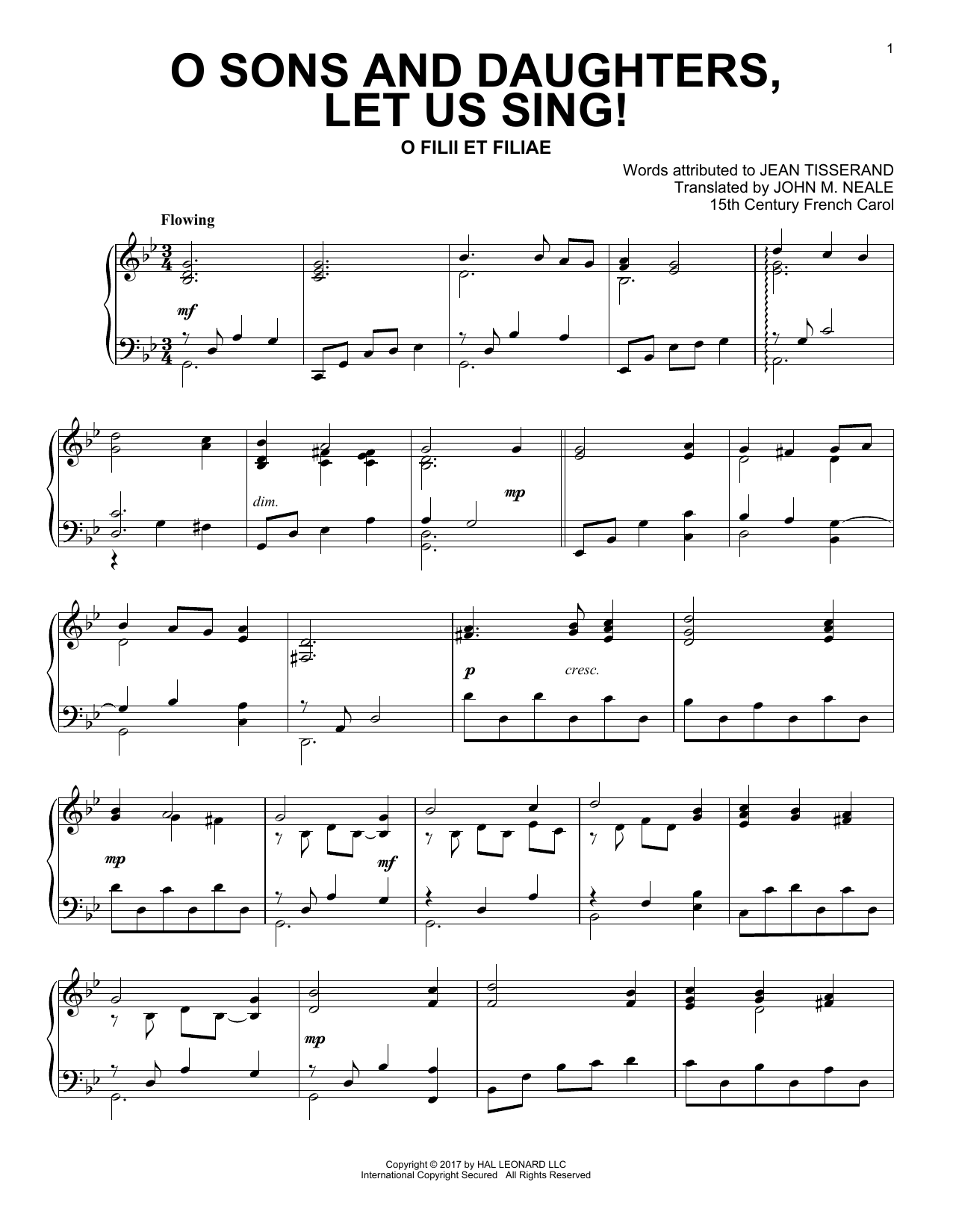 1

O SONS AND DAUGHTERS, LET US SING!

O FILII ET FILIAE

Words attributed to JEAN TISSERAND
Translated by JOHN M. NEALE
15th Century French Carol

Flowing

mf

dim.

mp

p

cresc.

mp

mf

mp

Copyright © 2017 by HAL LEONARD LLC
International Copyright Secured All Rights Reserved